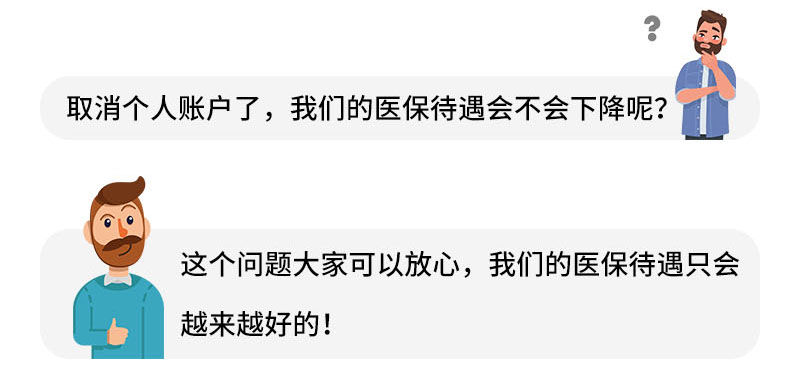 ?

取消个人账户了，我们的医保待遇会不会下降呢？

这个问题大家可以放心，我们的医保待遇只会越来越好的！